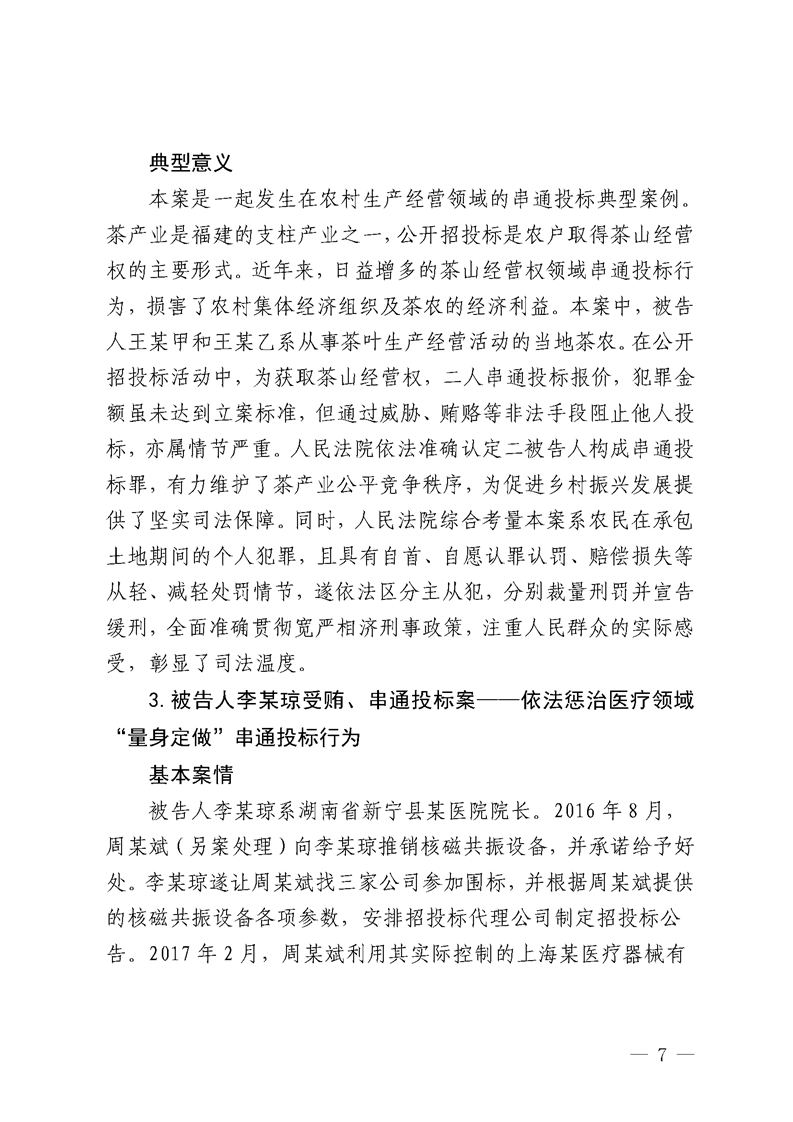 典型意义

本案是一起发生在农村生产经营领域的串通投标典型案例。茶产业是福建的支柱产业之一，公开招投标是农户取得茶山经营权的主要形式。近年来，日益增多的茶山经营权领域串通投标行为，损害了农村集体经济组织及茶农的经济利益。本案中，被告人王某甲和王某乙系从事茶叶生产经营活动的当地茶农。在公开招投标活动中，为获取茶山经营权，二人串通投标报价，犯罪金额虽未达到立案标准，但通过威胁、贿赂等非法手段阻止他人投标，亦属情节严重。人民法院依法准确认定二被告人构成串通投标罪，有力维护了茶产业公平竞争秩序，为促进乡村振兴发展提供了坚实司法保障。同时，人民法院综合考量本案系农民在承包土地期间的个人犯罪，且具有自首、自愿认罪认罚、赔偿损失等从轻、减轻处罚情节，遂依法区分主从犯，分别裁量刑罚并宣告缓刑，全面准确贯彻宽严相济刑事政策，注重人民群众的实际感受，彰显了司法温度。

3. 被告人李某琼受贿、串通投标案——依法惩治医疗领域“量身定做”串通投标行为

基本案情

被告人李某琼系湖南省新宁县某医院院长。2016 年 8 月，周某斌（另案处理）向李某琼推销核磁共振设备，并承诺给予好处。李某琼遂让周某斌找三家公司参加围标，并根据周某斌提供的核磁共振设备各项参数，安排招投标代理公司制定招投标公告。2017 年 2 月，周某斌利用其实际控制的上海某医疗器械有

— 7 —